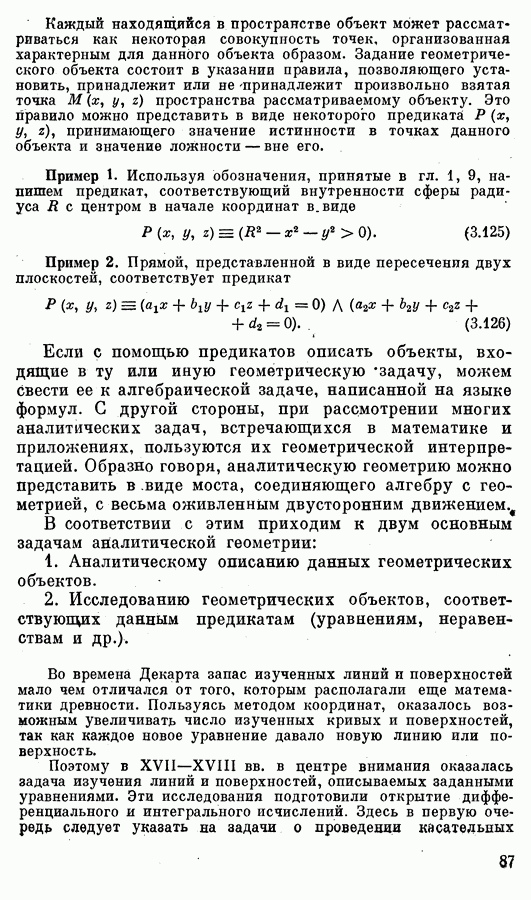 Каждый находящийся в пространстве объект может рассматриваться как некоторая совокупность точек, организованная характерным для данного объекта образом. Задание геометрического объекта состоит в указании правила, позволяющего установить, принадлежит или не принадлежит произвольно взятая точка $M(x, y, z)$ пространства рассматриваемому объекту. Это правило можно представить в виде некоторого предиката $P(x, y, z)$, принимающего значение истинности в точках данного объекта и значение ложности — вне его.

Пример 1. Используя обозначения, принятые в гл. 1, 9, напишем предикат, соответствующий внутренности сферы радиуса $R$ с центром в начале координат в виде

$P(x, y, z) \equiv (R^2 - x^2 - y^2 > 0).$ (3.125)

Пример 2. Прямой, представленной в виде пересечения двух плоскостей, соответствует предикат

$P(x, y, z) \equiv (a_1x + b_1y + c_1z + d_1 = 0) \wedge (a_2x + b_2y + c_2z + d_2 = 0).$ (3.126)

Если с помощью предикатов описать объекты, входящие в ту или иную геометрическую задачу, можем свести ее к алгебраической задаче, написанной на языке формул. С другой стороны, при рассмотрении многих аналитических задач, встречающихся в математике и приложениях, пользуются их геометрической интерпретацией. Образно говоря, аналитическую геометрию можно представить в виде моста, соединяющего алгебру с геометрией, с весьма оживленным двусторонним движением.

В соответствии с этим приходим к двум основным задачам аналитической геометрии:

1. Аналитическому описанию данных геометрических объектов.

2. Исследованию геометрических объектов, соответствующих данным предикатам (уравнениям, неравенствам и др.).

Во времена Декарта запас изученных линий и поверхностей мало чем отличался от того, которым располагали еще математики древности. Пользуясь методом координат, оказалось возможным увеличивать число изученных кривых и поверхностей, так как каждое новое уравнение давало новую линию или поверхность.

Поэтому в XVII—XVIII вв. в центре внимания оказалась задача изучения линий и поверхностей, описываемых заданными уравнениями. Эти исследования подготовили открытие дифференциального и интегрального исчислений. Здесь в первую очередь следует указать на задачи о проведении касательных

87